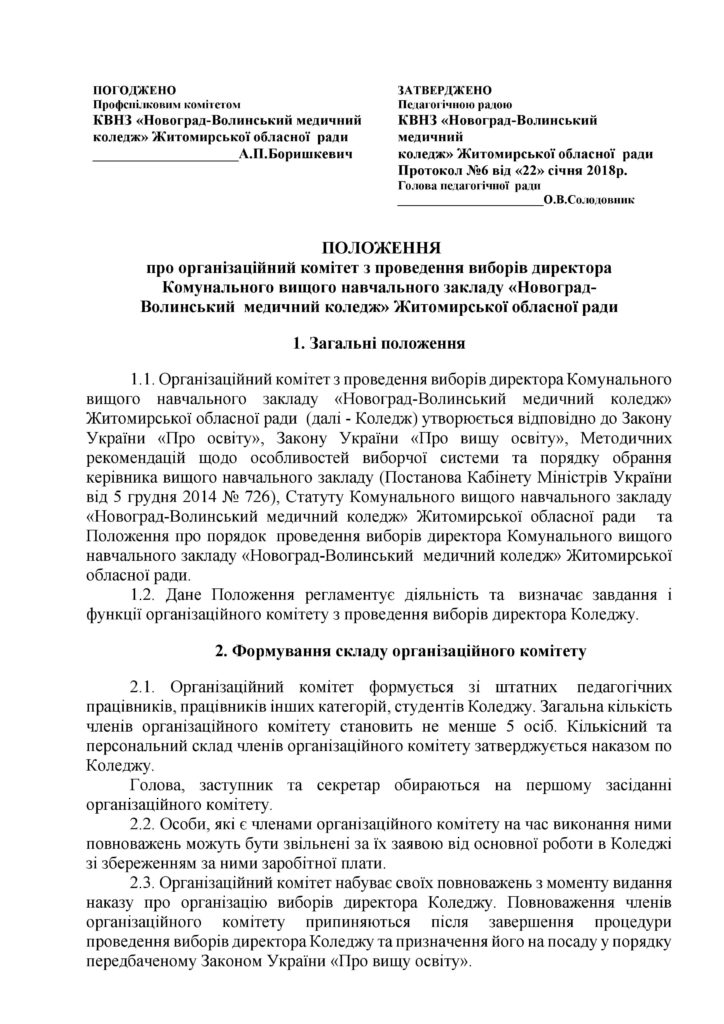 ПОГОДЖЕНО
Профспілковим комітетом
КВНЗ «Новоград-Волинський медичний коледж» Житомирської обласної ради
____________________А.П.Боришкевич

ЗАТВЕРДЖЕНО
Педагогічною радою
КВНЗ «Новоград-Волинський медичний коледж» Житомирської обласної ради
Протокол №6 від «22» січня 2018р.
Голова педагогічної ради
____________________О.В.Солодовник

ПОЛОЖЕННЯ
про організаційний комітет з проведення виборів директора Комунального вищого навчального закладу «Новоград-Волинський медичний коледж» Житомирської обласної ради

1. Загальні положення

1.1. Організаційний комітет з проведення виборів директора Комунального вищого навчального закладу «Новоград-Волинський медичний коледж» Житомирської обласної ради (далі - Коледж) утворюється відповідно до Закону України «Про освіту», Закону України «Про вищу освіту», Методичних рекомендацій щодо особливостей виборчої системи та порядку обрання керівника вищого навчального закладу (Постанова Кабінету Міністрів України від 5 грудня 2014 № 726), Статуту Комунального вищого навчального закладу «Новоград-Волинський медичний коледж» Житомирської обласної ради та Положення про порядок проведення виборів директора Комунального вищого навчального закладу «Новоград-Волинський медичний коледж» Житомирської обласної ради.

1.2. Дане Положення регламентує діяльність та визначає завдання і функції організаційного комітету з проведення виборів директора Коледжу.

2. Формування складу організаційного комітету

2.1. Організаційний комітет формується зі штатних педагогічних працівників, працівників інших категорій, студентів Коледжу. Загальна кількість членів організаційного комітету становить не менше 5 осіб. Кількісний та персональний склад членів організаційного комітету затверджується наказом по Коледжу.

Голова, заступник та секретар обираються на першому засіданні організаційного комітету.

2.2. Особи, які є членами організаційного комітету на час виконання ними повноважень можуть бути звільнені за їх заявою від основної роботи в Коледжі зі збереженням за ними заробітної плати.

2.3. Організаційний комітет набуває своїх повноважень з моменту видання наказу про організацію виборів директора Коледжу. Повноваження членів організаційного комітету припиняються після завершення процедури проведення виборів директора Коледжу та призначення його на посаду у порядку передбаченому Законом України «Про вищу освіту».